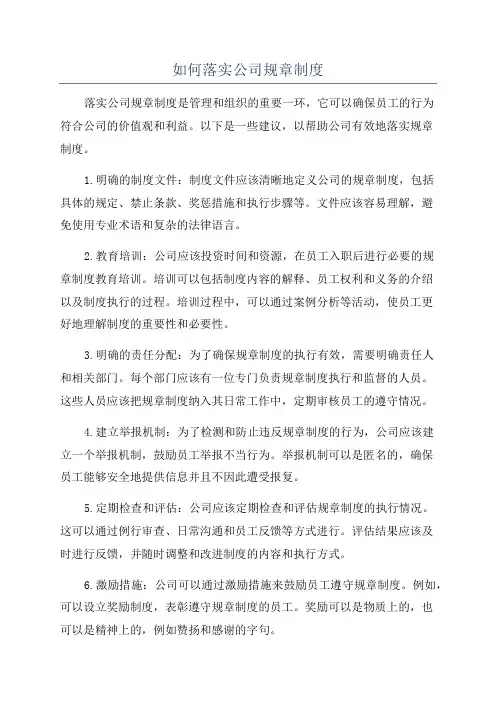 如何落实公司规章制度

落实公司规章制度是管理和组织的重要一环，它可以确保员工的行为符合公司的价值观和利益。以下是一些建议，以帮助公司有效地落实规章制度。

1.明确的制度文件：制度文件应该清晰地定义公司的规章制度，包括具体的规定、禁止条款、奖惩措施和执行步骤等。文件应该容易理解，避免使用专业术语和复杂的法律语言。

2.教育培训：公司应该投资时间和资源，在员工入职后进行必要的规章制度教育培训。培训可以包括制度内容的解释、员工权利和义务的介绍以及制度执行的过程。培训过程中，可以通过案例分析等活动，使员工更好地理解制度的重要性和必要性。

3.明确的责任分配：为了确保规章制度的执行有效，需要明确责任人和相关部门。每个部门应该有一位专门负责规章制度执行和监督的人员。这些人员应该把规章制度纳入其日常工作中，定期审核员工的遵守情况。

4.建立举报机制：为了检测和防止违反规章制度的行为，公司应该建立一个举报机制，鼓励员工举报不当行为。举报机制可以是匿名的，确保员工能够安全地提供信息并且不因此遭受报复。

5.定期检查和评估：公司应该定期检查和评估规章制度的执行情况。这可以通过例行审查、日常沟通和员工反馈等方式进行。评估结果应该及时进行反馈，并随时调整和改进制度的内容和执行方式。

6.激励措施：公司可以通过激励措施来鼓励员工遵守规章制度。例如，可以设立奖励制度，表彰遵守规章制度的员工。奖励可以是物质上的，也可以是精神上的，例如赞扬和感谢的字句。